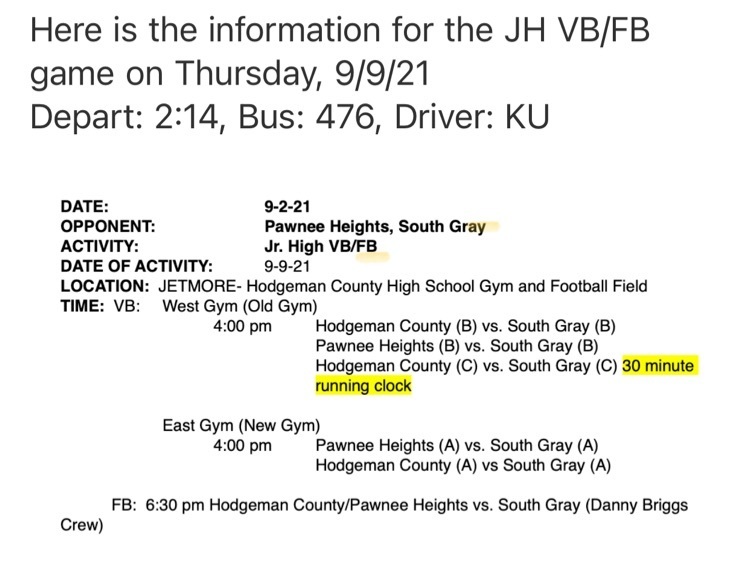 Here is the information for the JH VB/FB game on Thursday, 9/9/21
Depart: 2:14, Bus: 476, Driver: KU

DATE: 9-2-21
OPPONENT: Pawnee Heights, South Gray
ACTIVITY: Jr. High VB/FB
DATE OF ACTIVITY: 9-9-21
LOCATION: JETMORE- Hodgeman County High School Gym and Football Field
TIME: VB: West Gym (Old Gym)
4:00 pm Hodgeman County (B) vs. South Gray (B)
Pawnee Heights (B) vs. South Gray (B)
Hodgeman County (C) vs. South Gray (C) 30 minute running clock

East Gym (New Gym)
4:00 pm Pawnee Heights (A) vs. South Gray (A)
Hodgeman County (A) vs South Gray (A)

FB: 6:30 pm Hodgeman County/Pawnee Heights vs. South Gray (Danny Briggs Crew)